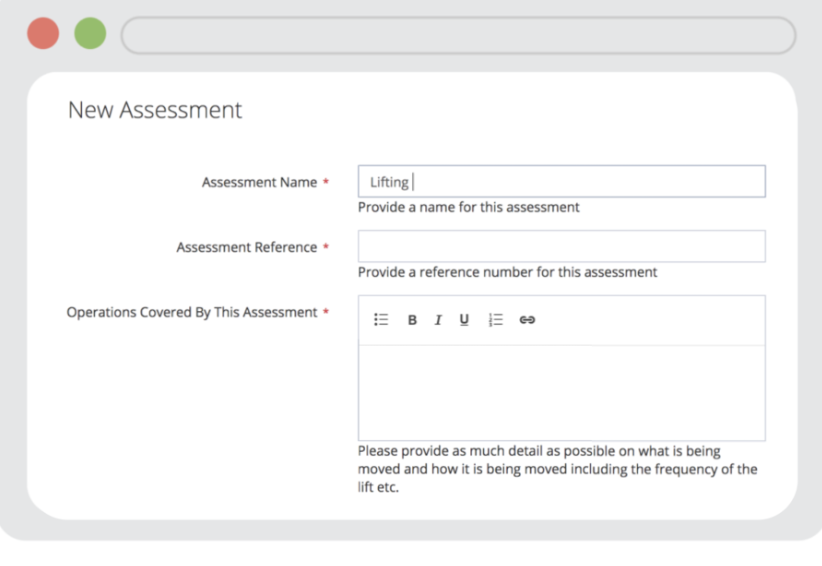 New Assessment

Assessment Name *

Lifting

Provide a name for this assessment

Assessment Reference *

Provide a reference number for this assessment

Operations Covered By This Assessment *

B I U

Please provide as much detail as possible on what is being moved and how it is being moved including the frequency of the lift etc.